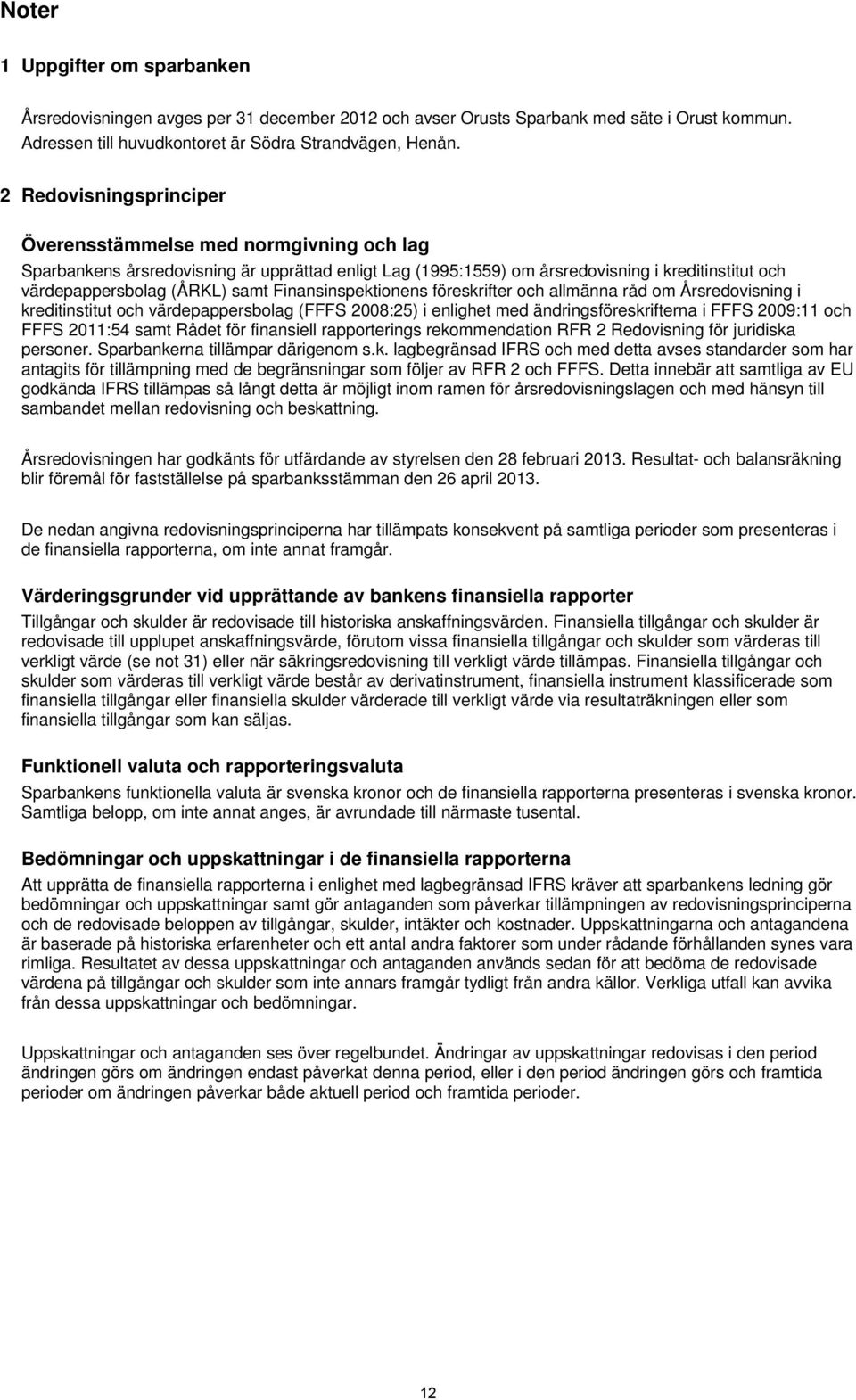 Noter

1 Uppgifter om sparbanken

Årsredovisningen avges per 31 december 2012 och avser Orusts Sparbank med säte i Orust kommun. Adressen till huvudkontoret är Södra Strandvägen, Henån.

2 Redovisningsprinciper

Överensstämmelse med normgivning och lag

Sparbankens årsredovisning är upprättad enligt Lag (1995:1559) om årsredovisning i kreditinstitut och värdepappersbolag (ÅRKL) samt Finansinspektionens föreskrifter och allmänna råd om Årsredovisning i kreditinstitut och värdepappersbolag (FFFS 2008:25) i enlighet med ändringsföreskrifterna i FFFS 2009:11 och FFFS 2011:54 samt Rådet för finansiell rapporterings rekommendation RFR 2 Redovisning för juridiska personer. Sparbankerna tillämpar därigenom s.k. lagbegränsad IFRS och med detta avses standarder som har antagits för tillämpning med de begränsningar som följer av RFR 2 och FFFS. Detta innebär att samtliga av EU godkända IFRS tillämpas så långt detta är möjligt inom ramen för årsredovisningslagen och med hänsyn till sambandet mellan redovisning och beskattning.

Årsredovisningen har godkänts för utfärdande av styrelsen den 28 februari 2013. Resultat- och balansräkning blir föremål för fastställelse på sparbanksstämman den 26 april 2013.

De nedan angivna redovisningsprinciperna har tillämpats konsekvent på samtliga perioder som presenteras i de finansiella rapporterna, om inte annat framgår.

Värderingsgrunder vid upprättande av bankens finansiella rapporter

Tillgångar och skulder är redovisade till historiska anskaffningsvärden. Finansiella tillgångar och skulder är redovisade till upplupet anskaffningsvärde, förutom vissa finansiella tillgångar och skulder som värderas till verkligt värde (se not 31) eller när säkringsredovisning till verkligt värde tillämpas. Finansiella tillgångar och skulder som värderas till verkligt värde består av derivatinstrument, finansiella instrument klassificerade som finansiella tillgångar eller finansiella skulder värderade till verkligt värde via resultaträkningen eller som finansiella tillgångar som kan säljas.

Funktionell valuta och rapporteringsvaluta

Sparbankens funktionella valuta är svenska kronor och de finansiella rapporterna presenteras i svenska kronor. Samtliga belopp, om inte annat anges, är avrundade till närmaste tusental.

Bedömningar och uppskattningar i de finansiella rapporterna

Att upprätta de finansiella rapporterna i enlighet med lagbegränsad IFRS kräver att sparbankens ledning gör bedömningar och uppskattningar samt gör antaganden som påverkar tillämpningen av redovisningsprinciperna och de redovisade beloppen av tillgångar, skulder, intäkter och kostnader. Uppskattningarna och antagandena är baserade på historiska erfarenheter och ett antal andra faktorer som under rådande förhållanden synes vara rimliga. Resultatet av dessa uppskattningar och antaganden används sedan för att bedöma de redovisade värdena på tillgångar och skulder som inte annars framgår tydligt från andra källor. Verkliga utfall kan avvika från dessa uppskattningar och bedömningar.

Uppskattningar och antaganden ses över regelbundet. Ändringar av uppskattningar redovisas i den period ändringen görs om ändringen endast påverkat denna period, eller i den period ändringen görs och framtida perioder om ändringen påverkar både aktuell period och framtida perioder.

12